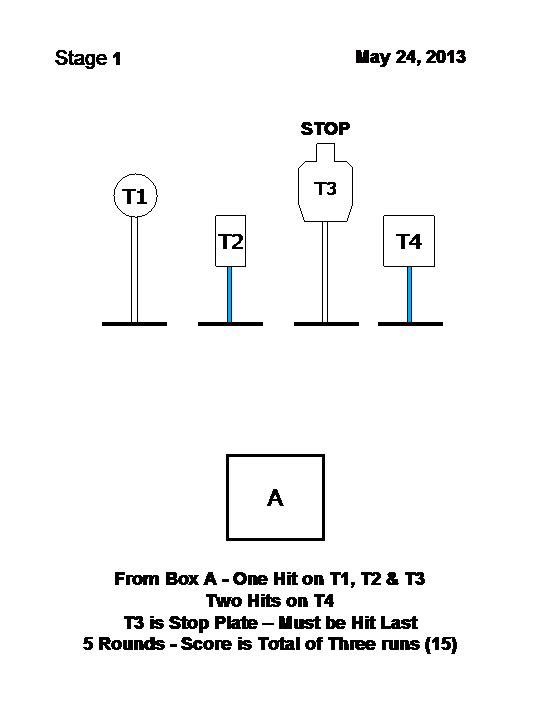 Stage 1

May 24, 2013

STOP

T1

T2

T3

T4

A

From Box A - One Hit on T1, T2 & T3
Two Hits on T4
T3 is Stop Plate – Must be Hit Last
5 Rounds - Score is Total of Three runs (15)